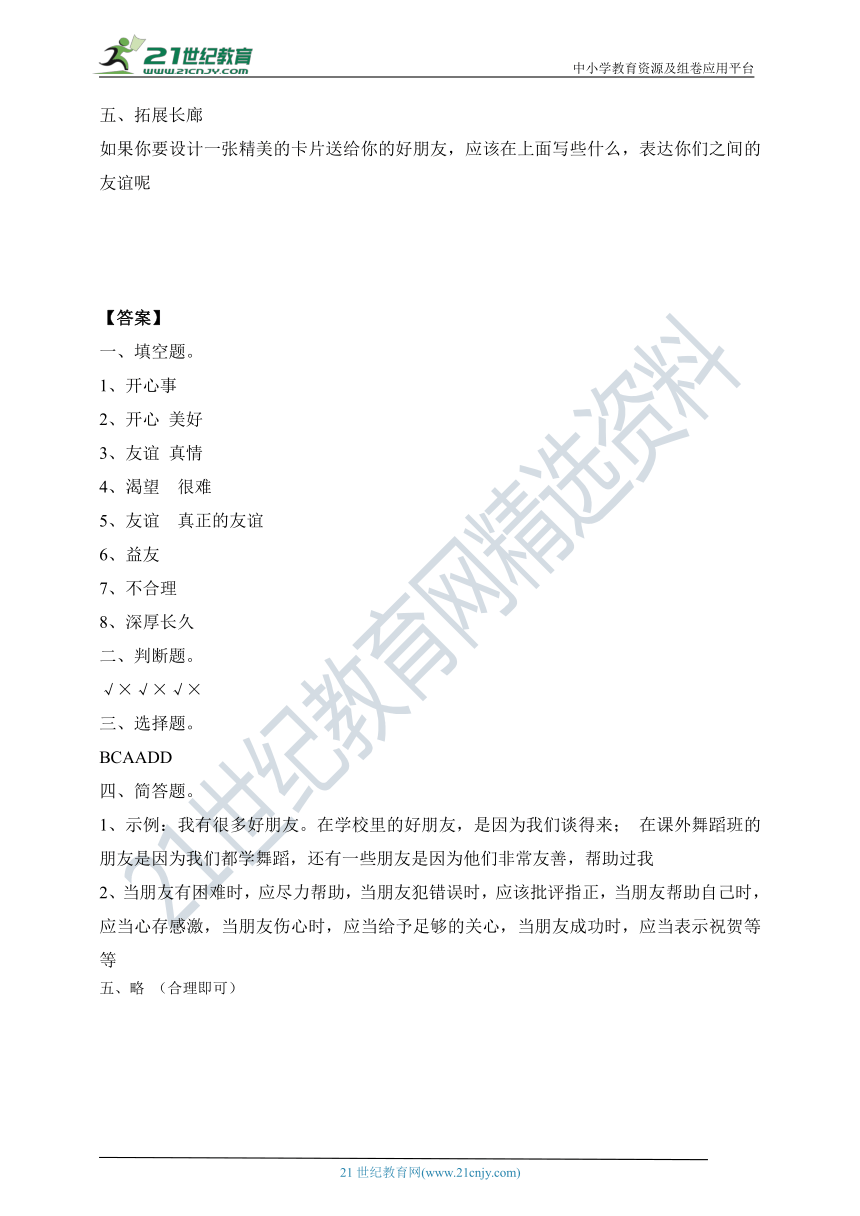 21世纪教育
www.21cnjy.com
中小学教育资源及组卷应用平台

五、拓展长廊
如果你要设计一张精美的卡片送给你的好朋友，应该在上面写些什么，表达你们之间的友谊呢

【答案】
一、填空题。
1、开心事
2、开心 美好
3、友谊 真情
4、渴望 很难
5、友谊 真正的友谊
6、益友
7、不合理
8、深厚长久
二、判断题。
√×√×√×
三、选择题。
BCAADD
四、简答题。
1、示例：我有很多好朋友。在学校里的好朋友，是因为我们谈得来； 在课外舞蹈班的朋友是因为我们都学舞蹈，还有一些朋友是因为他们非常友善，帮助过我
2、当朋友有困难时，应尽力帮助，当朋友犯错误时，应该批评指正，当朋友帮助自己时，应当心存感激，当朋友伤心时，应当给予足够的关心，当朋友成功时，应当表示祝贺等等
五、略 （合理即可）

21世纪教育网精选资料

21 世纪教育网(www.21cnjy.com)